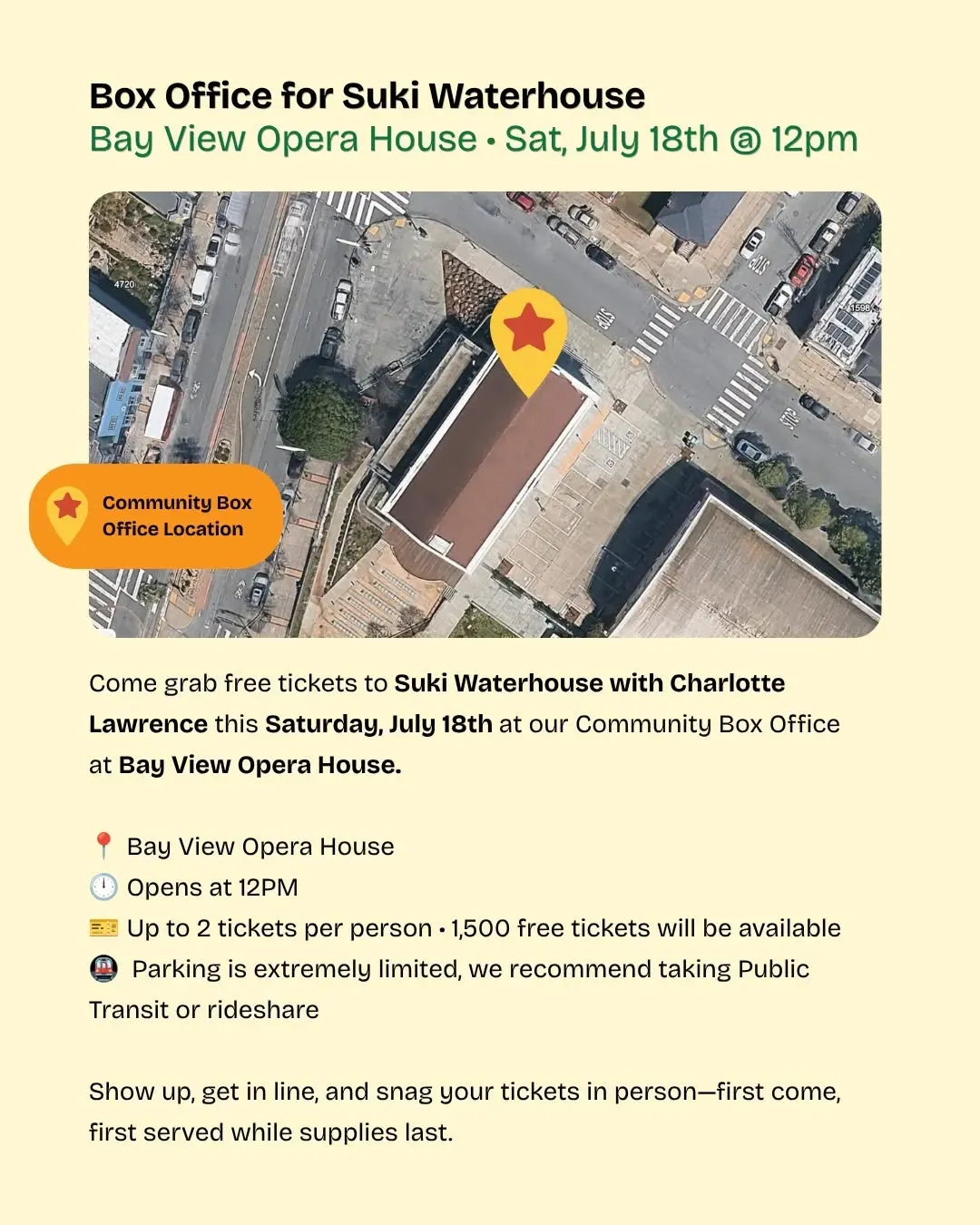 Box Office for Suki Waterhouse
Bay View Opera House • Sat, July 18th @ 12pm

Community Box Office Location

Come grab free tickets to Suki Waterhouse with Charlotte Lawrence this Saturday, July 18th at our Community Box Office at Bay View Opera House.

📍 Bay View Opera House
🕛 Opens at 12PM
🎫 Up to 2 tickets per person • 1,500 free tickets will be available
🚇 Parking is extremely limited, we recommend taking Public Transit or rideshare

Show up, get in line, and snag your tickets in person—first come, first served while supplies last.